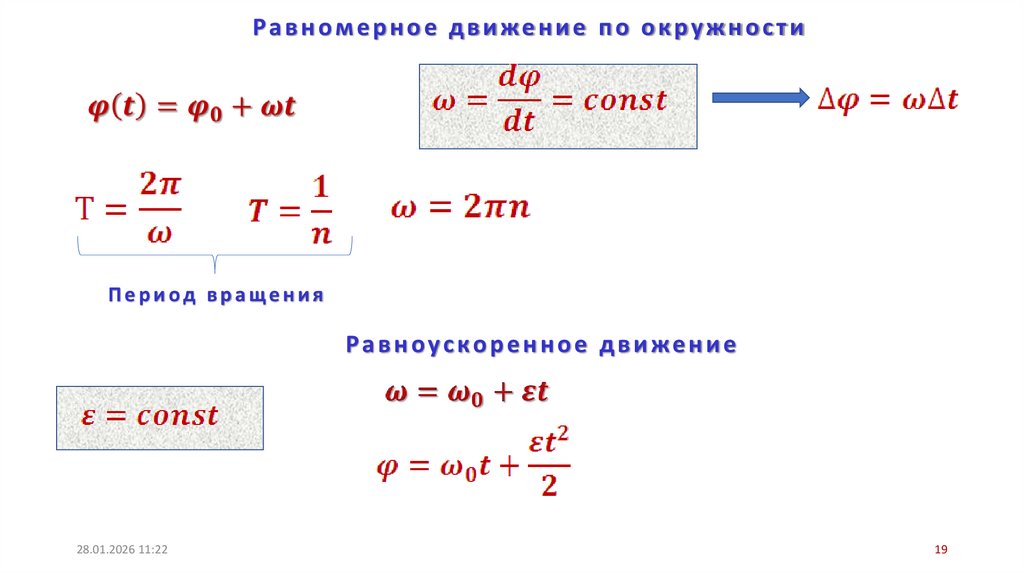 Равномерное движение по окружности

$\varphi(t) = \varphi_0 + \omega t$

$\omega = \frac{d\varphi}{dt} = const$

$\Delta\varphi = \omega\Delta t$

$T = \frac{2\pi}{\omega}$

$T = \frac{1}{n}$

$\omega = 2\pi n$

Период вращения

Равноускоренное движение

$\varepsilon = const$

$\omega = \omega_0 + \varepsilon t$

$\varphi = \omega_0 t + \frac{\varepsilon t^2}{2}$

28.01.2026 11:22

19